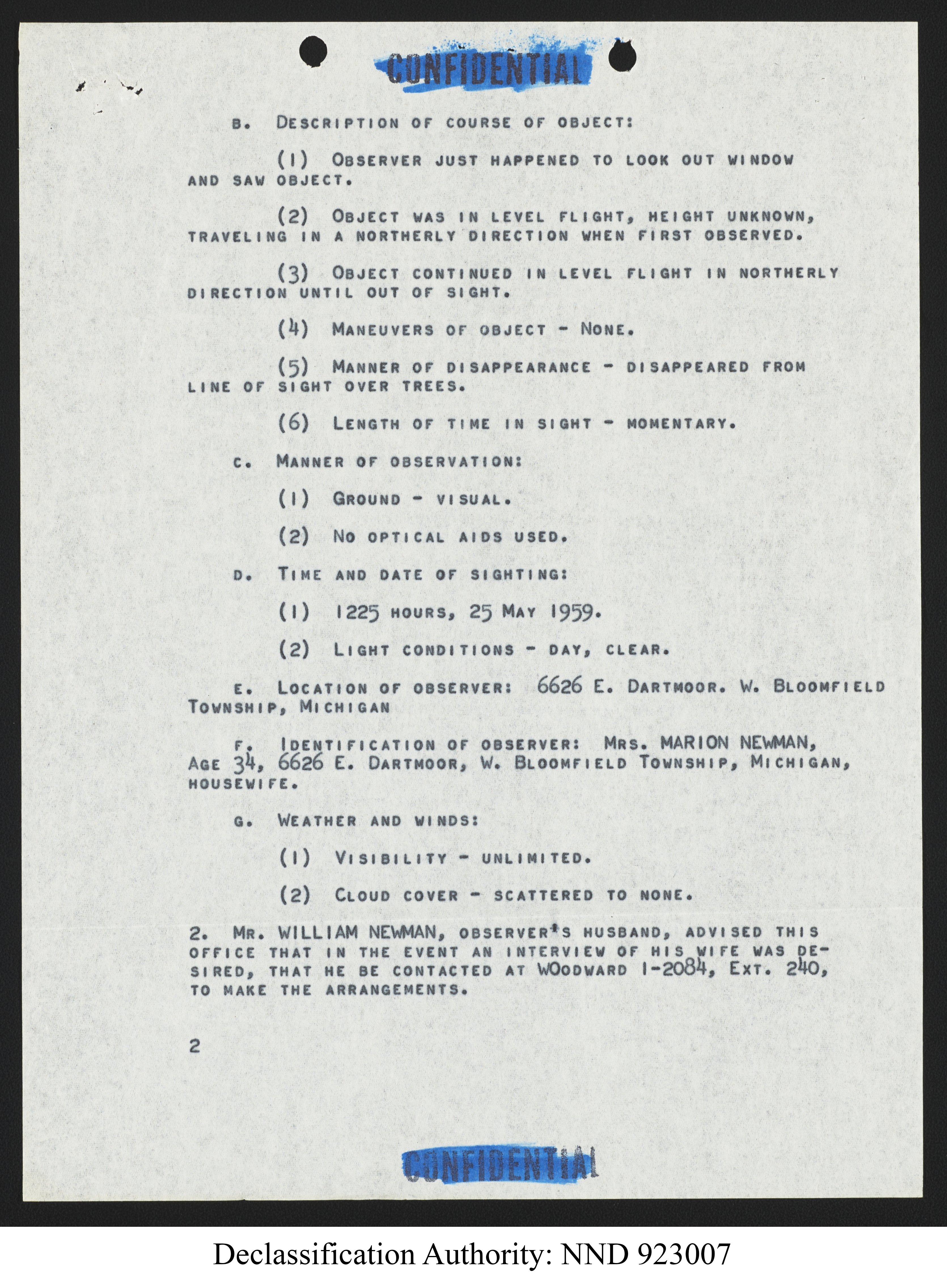 CONFIDENTIAL

B. DESCRIPTION OF COURSE OF OBJECT:

(1) OBSERVER JUST HAPPENED TO LOOK OUT WINDOW AND SAW OBJECT.

(2) OBJECT WAS IN LEVEL FLIGHT, HEIGHT UNKNOWN, TRAVELING IN A NORTHERLY DIRECTION WHEN FIRST OBSERVED.

(3) OBJECT CONTINUED IN LEVEL FLIGHT IN NORTHERLY DIRECTION UNTIL OUT OF SIGHT.

(4) MANEUVERS OF OBJECT - NONE.

(5) MANNER OF DISAPPEARANCE - DISAPPEARED FROM LINE OF SIGHT OVER TREES.

(6) LENGTH OF TIME IN SIGHT - MOMENTARY.

C. MANNER OF OBSERVATION:

(1) GROUND - VISUAL.

(2) NO OPTICAL AIDS USED.

D. TIME AND DATE OF SIGHTING:

(1) 1225 HOURS, 25 MAY 1959.

(2) LIGHT CONDITIONS - DAY, CLEAR.

E. LOCATION OF OBSERVER: 6626 E. DARTMOOR. W. BLOOMFIELD TOWNSHIP, MICHIGAN

F. IDENTIFICATION OF OBSERVER: MRS. MARION NEWMAN, AGE 34, 6626 E. DARTMOOR, W. BLOOMFIELD TOWNSHIP, MICHIGAN, HOUSEWIFE.

G. WEATHER AND WINDS:

(1) VISIBILITY - UNLIMITED.

(2) CLOUD COVER - SCATTERED TO NONE.

2. MR. WILLIAM NEWMAN, OBSERVER'S HUSBAND, ADVISED THIS OFFICE THAT IN THE EVENT AN INTERVIEW OF HIS WIFE WAS DESIRED, THAT HE BE CONTACTED AT WOODWARD 1-2084, EXT. 240, TO MAKE THE ARRANGEMENTS.

2

CONFIDENTIAL

Declassification Authority: NND 923007